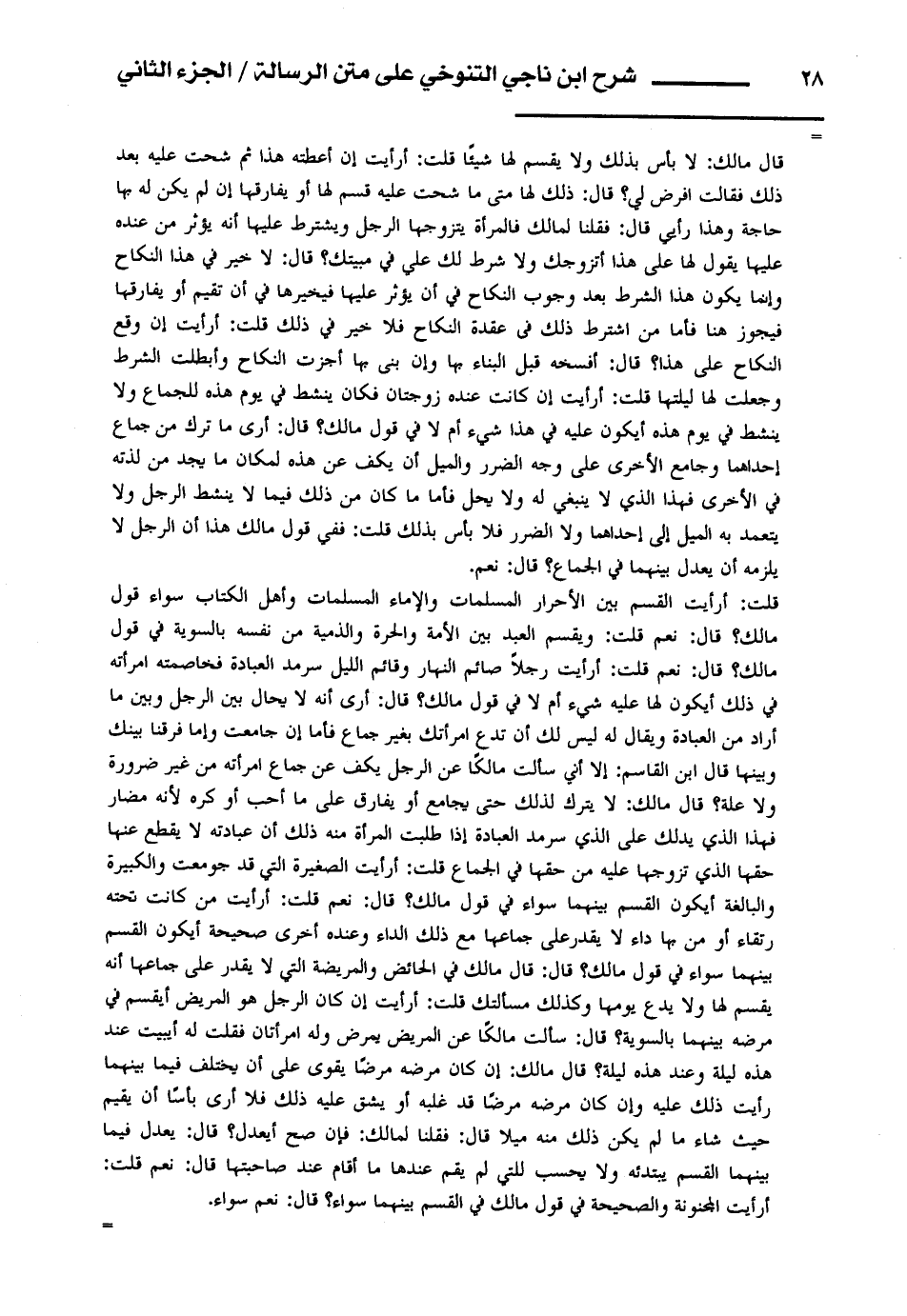 ٢٨ شرح ابن ناجي التنوخي على متن الرسالة / الجزء الثاني

=

قال مالك: لا بأس بذلك ولا يقسم لها شيئًا قلت: أرأيت إن أعطته هذا ثم شحت عليه بعد ذلك فقالت افرض لي؟ قال: ذلك لها متى ما شحت عليه قسم لها أو يفارقها إن لم يكن له بها حاجة وهذا رأيي قال: فقلنا لمالك فالمرأة يتزوجها الرجل ويشترط عليها أنه يؤثر من عنده عليها يقول لها على هذا أتزوجك ولا شرط لك علي في مبيتك؟ قال: لا خير في هذا النكاح وإنما يكون هذا الشرط بعد وجوب النكاح في أن يؤثر عليها فيخيرها في أن تقيم أو يفارقها فيجوز هنا فأما من اشترط ذلك فى عقدة النكاح فلا خير في ذلك قلت: أرأيت إن وقع النكاح على هذا؟ قال: أفسخه قبل البناء بها وإن بنى بها أجزت النكاح وأبطلت الشرط وجعلت لها ليلتها قلت: أرأيت إن كانت عنده زوجتان فكان ينشط في يوم هذه للجماع ولا ينشط في يوم هذه أيكون عليه في هذا شيء أم لا في قول مالك؟ قال: أرى ما ترك من جماع إحداهما وجامع الأخرى على وجه الضرر والميل أن يكف عن هذه لمكان ما يجد من لذته في الأخرى فهذا الذي لا ينبغي له ولا يحل فأما ما كان من ذلك فيما لا ينشط الرجل ولا يتعمد به الميل إلى إحداهما ولا الضرر فلا بأس بذلك قلت: ففي قول مالك هذا أن الرجل لا يلزمه أن يعدل بينهما في الجماع؟ قال: نعم.

قلت: أرأيت القسم بين الأحرار المسلمات والإماء المسلمات وأهل الكتاب سواء قول مالك؟ قال: نعم قلت: ويقسم العبد بين الأمة والحرة والذمية من نفسه بالسوية في قول مالك؟ قال: نعم قلت: أرأيت رجلاً صائم النهار وقائم الليل سرمد العبادة فخاصمته امرأته في ذلك أيكون لها عليه شيء أم لا في قول مالك؟ قال: أرى أنه لا يحال بين الرجل وبين ما أراد من العبادة ويقال له ليس لك أن تدع امرأتك بغير جماع فأما إن جامعت وإما فرقنا بينك وبينها قال ابن القاسم: إلا أني سألت مالكًا عن الرجل يكف عن جماع امرأته من غير ضرورة ولا علة؟ قال مالك: لا يترك لذلك حتى يجامع أو يفارق على ما أحب أو كره لأنه مضار فهذا الذي يدلك على الذي سرمد العبادة إذا طلبت المرأة منه ذلك أن عبادته لا يقطع عنها حقها الذي تزوجها عليه من حقها في الجماع قلت: أرأيت الصغيرة التي قد جومعت والكبيرة والبالغة أيكون القسم بينهما سواء في قول مالك؟ قال: نعم قلت: أرأيت من كانت تحته رتقاء أو من بها داء لا يقدرعلى جماعها مع ذلك الداء وعنده أخرى صحيحة أيكون القسم بينهما سواء في قول مالك؟ قال: قال مالك في الحائض والمريضة التي لا يقدر على جماعها أنه يقسم لها ولا يدع يومها وكذلك مسألتك قلت: أرأيت إن كان الرجل هو المريض أيقسم في مرضه بينهما بالسوية؟ قال: سألت مالكًا عن المريض يمرض وله امرأتان فقلت له أيبيت عند هذه ليلة وعند هذه ليلة؟ قال مالك: إن كان مرضه مرضًا يقوى على أن يختلف فيما بينهما رأيت ذلك عليه وإن كان مرضه مرضًا قد غلبه أو يشق عليه ذلك فلا أرى بأسًا أن يقيم حيث شاء ما لم يكن ذلك منه ميلا قال: فقلنا لمالك: فإن صح أيعدل؟ قال: يعدل فيما بينهما القسم يبتدئه ولا يحسب للتي لم يقم عندها ما أقام عند صاحبتها قال: نعم قلت: أرأيت المجنونة والصحيحة في قول مالك في القسم بينهما سواء؟ قال: نعم سواء.

=